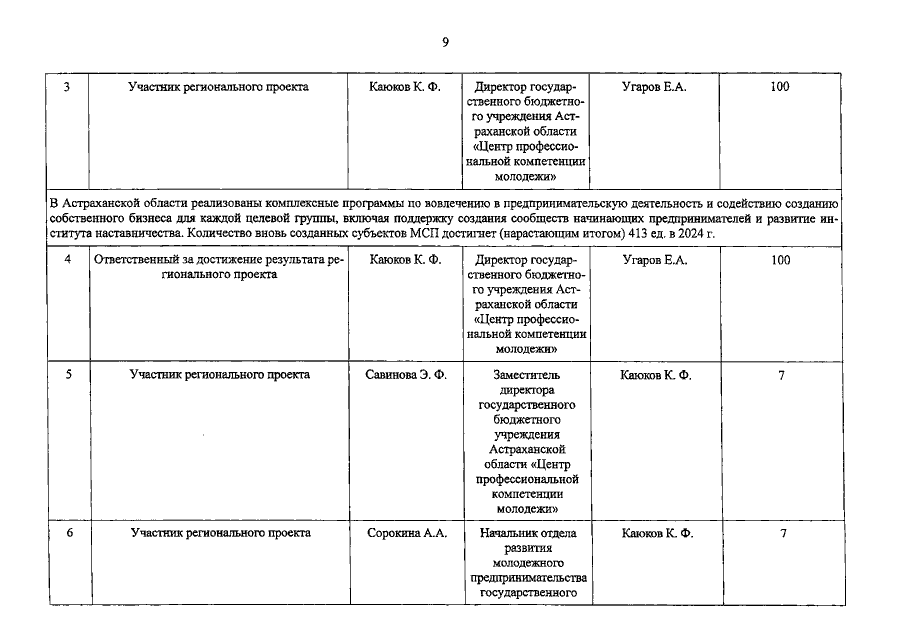 9

| 3 | Участник регионального проекта | Каюков К. Ф. | Директор государственного бюджетного учреждения Астраханской области «Центр профессиональной компетенции молодежи» | Угаров Е.А. | 100 |
|---|---|---|---|---|---|
| В Астраханской области реализованы комплексные программы по вовлечению в предпринимательскую деятельность и содействию созданию собственного бизнеса для каждой целевой группы, включая поддержку создания сообществ начинающих предпринимателей и развитие института наставничества. Количество вновь созданных субъектов МСП достигнет (нарастающим итогом) 413 ед. в 2024 г. | | | | | |
| 4 | Ответственный за достижение результата регионального проекта | Каюков К. Ф. | Директор государственного бюджетного учреждения Астраханской области «Центр профессиональной компетенции молодежи» | Угаров Е.А. | 100 |
| 5 | Участник регионального проекта | Савинова Э. Ф. | Заместитель директора государственного бюджетного учреждения Астраханской области «Центр профессиональной компетенции молодежи» | Каюков К. Ф. | 7 |
| 6 | Участник регионального проекта | Сорокина А.А. | Начальник отдела развития молодежного предпринимательства государственного | Каюков К. Ф. | 7 |